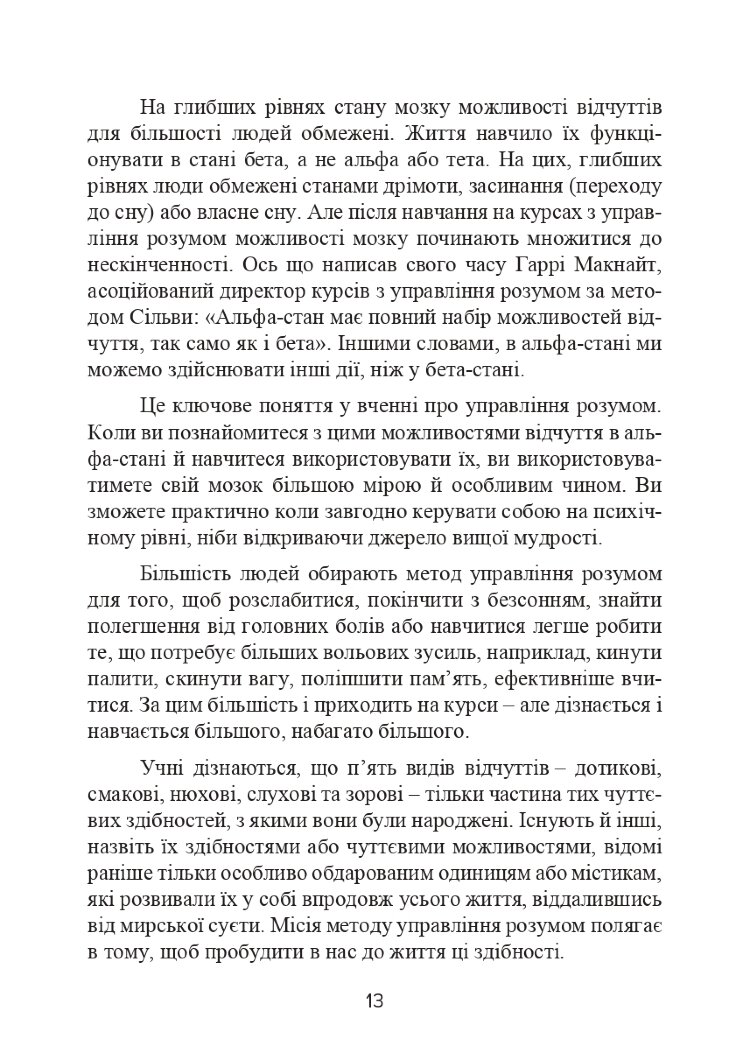 На глибших рівнях стану мозку можливості відчуттів для більшості людей обмежені. Життя навчило їх функціонувати в стані бета, а не альфа або тета. На цих, глибших рівнях люди обмежені станами дрімоти, засинання (переходу до сну) або власне сну. Але після навчання на курсах з управління розумом можливості мозку починають множитися до нескінченності. Ось що написав свого часу Гаррі Макнайт, асоційований директор курсів з управління розумом за методом Сільви: «Альфа-стан має повний набір можливостей відчуття, так само як і бета». Іншими словами, в альфа-стані ми можемо здійснювати інші дії, ніж у бета-стані.

Це ключове поняття у вченні про управління розумом. Коли ви познайомитеся з цими можливостями відчуття в альфа-стані й навчитеся використовувати їх, ви використовуватимете свій мозок більшою мірою й особливим чином. Ви зможете практично коли завгодно керувати собою на психічному рівні, ніби відкриваючи джерело вищої мудрості.

Більшість людей обирають метод управління розумом для того, щоб розслабитися, покінчити з безсонням, знайти полегшення від головних болів або навчитися легше робити те, що потребує більших вольових зусиль, наприклад, кинути палити, скинути вагу, поліпшити пам'ять, ефективніше вчитися. За цим більшість і приходить на курси – але дізнається і навчається більшого, набагато більшого.

Учні дізнаються, що п'ять видів відчуттів – дотикові, смакові, нюхові, слухові та зорові – тільки частина тих чуттєвих здібностей, з якими вони були народжені. Існують й інші, назвіть їх здібностями або чуттєвими можливостями, відомі раніше тільки особливо обдарованим одиницям або містикам, які розвивали їх у собі впродовж усього життя, віддалившись від мирської суєти. Місія методу управління розумом полягає в тому, щоб пробудити в нас до життя ці здібності.

13